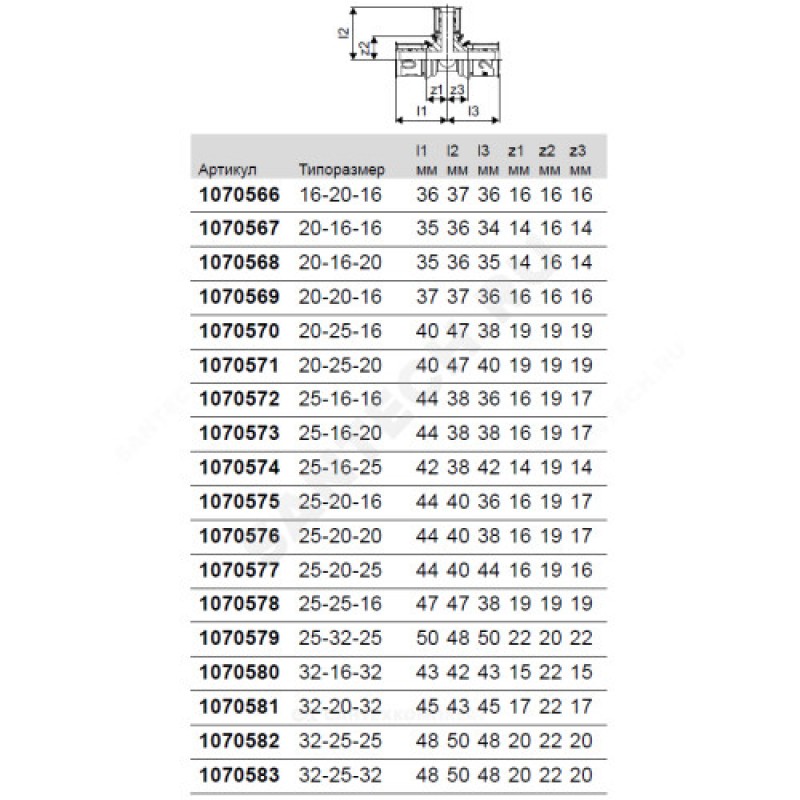 l2
z2
z1 z3
l1 l3

| Артикул | Типоразмер | l1 мм | l2 мм | l3 мм | z1 мм | z2 мм | z3 мм |
|---|---|---|---|---|---|---|---|
| 1070566 | 16-20-16 | 36 | 37 | 36 | 16 | 16 | 16 |
| 1070567 | 20-16-16 | 35 | 36 | 34 | 14 | 16 | 14 |
| 1070568 | 20-16-20 | 35 | 36 | 35 | 14 | 16 | 14 |
| 1070569 | 20-20-16 | 37 | 37 | 36 | 16 | 16 | 16 |
| 1070570 | 20-25-16 | 40 | 47 | 38 | 19 | 19 | 19 |
| 1070571 | 20-25-20 | 40 | 47 | 40 | 19 | 19 | 19 |
| 1070572 | 25-16-16 | 44 | 38 | 36 | 16 | 19 | 17 |
| 1070573 | 25-16-20 | 44 | 38 | 38 | 16 | 19 | 17 |
| 1070574 | 25-16-25 | 42 | 38 | 42 | 14 | 19 | 14 |
| 1070575 | 25-20-16 | 44 | 40 | 36 | 16 | 19 | 17 |
| 1070576 | 25-20-20 | 44 | 40 | 38 | 16 | 19 | 17 |
| 1070577 | 25-20-25 | 44 | 40 | 44 | 16 | 19 | 16 |
| 1070578 | 25-25-16 | 47 | 47 | 38 | 19 | 19 | 19 |
| 1070579 | 25-32-25 | 50 | 48 | 50 | 22 | 20 | 22 |
| 1070580 | 32-16-32 | 43 | 42 | 43 | 15 | 22 | 15 |
| 1070581 | 32-20-32 | 45 | 43 | 45 | 17 | 22 | 17 |
| 1070582 | 32-25-25 | 48 | 50 | 48 | 20 | 22 | 20 |
| 1070583 | 32-25-32 | 48 | 50 | 48 | 20 | 22 | 20 |